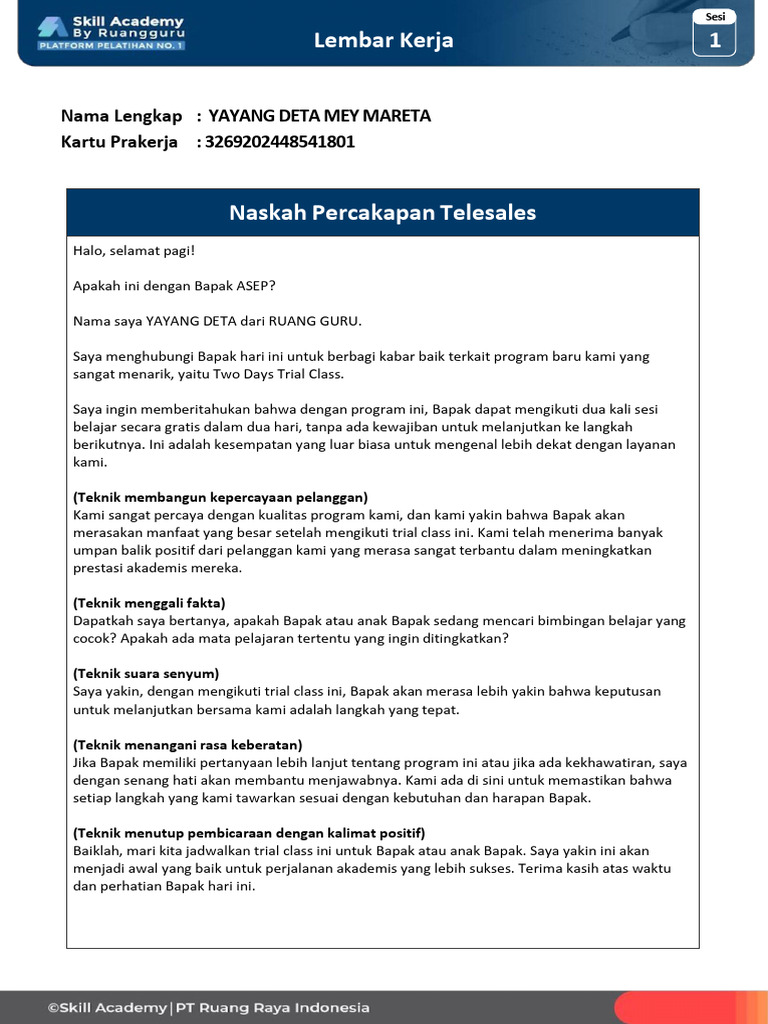 Skill Academy By Ruangguru
PLATFORM PELATIHAN NO. 1

Lembar Kerja

Sesi
1

Nama Lengkap : YAYANG DETA MEY MARETA
Kartu Prakerja : 3269202448541801

Naskah Percakapan Telesales

Halo, selamat pagi!

Apakah ini dengan Bapak ASEP?

Nama saya YAYANG DETA dari RUANG GURU.

Saya menghubungi Bapak hari ini untuk berbagi kabar baik terkait program baru kami yang sangat menarik, yaitu Two Days Trial Class.

Saya ingin memberitahukan bahwa dengan program ini, Bapak dapat mengikuti dua kali sesi belajar secara gratis dalam dua hari, tanpa ada kewajiban untuk melanjutkan ke langkah berikutnya. Ini adalah kesempatan yang luar biasa untuk mengenal lebih dekat dengan layanan kami.

(Teknik membangun kepercayaan pelanggan)
Kami sangat percaya dengan kualitas program kami, dan kami yakin bahwa Bapak akan merasakan manfaat yang besar setelah mengikuti trial class ini. Kami telah menerima banyak umpan balik positif dari pelanggan kami yang merasa sangat terbantu dalam meningkatkan prestasi akademis mereka.

(Teknik menggali fakta)
Dapatkah saya bertanya, apakah Bapak atau anak Bapak sedang mencari bimbingan belajar yang cocok? Apakah ada mata pelajaran tertentu yang ingin ditingkatkan?

(Teknik suara senyum)
Saya yakin, dengan mengikuti trial class ini, Bapak akan merasa lebih yakin bahwa keputusan untuk melanjutkan bersama kami adalah langkah yang tepat.

(Teknik menangani rasa keberatan)
Jika Bapak memiliki pertanyaan lebih lanjut tentang program ini atau jika ada kekhawatiran, saya dengan senang hati akan membantu menjawabnya. Kami ada di sini untuk memastikan bahwa setiap langkah yang kami tawarkan sesuai dengan kebutuhan dan harapan Bapak.

(Teknik menutup pembicaraan dengan kalimat positif)
Baiklah, mari kita jadwalkan trial class ini untuk Bapak atau anak Bapak. Saya yakin ini akan menjadi awal yang baik untuk perjalanan akademis yang lebih sukses. Terima kasih atas waktu dan perhatian Bapak hari ini.

©Skill Academy | PT Ruang Raya Indonesia